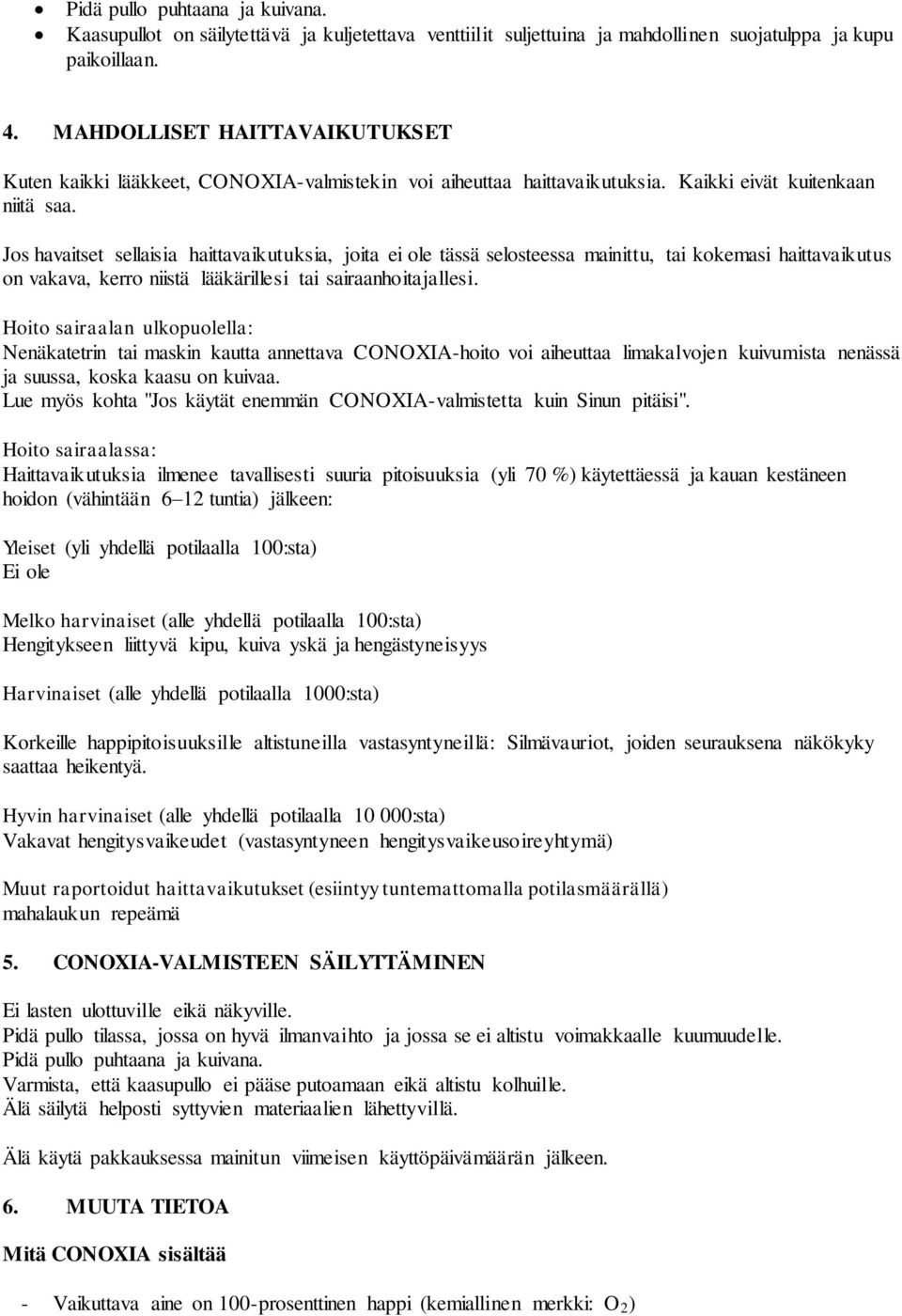 • Pidä pullo puhtaana ja kuivana.
• Kaasupullot on säilytettävä ja kuljetettava venttiilit suljettuina ja mahdollinen suojatulppa ja kupu paikoillaan.

4. MAHDOLLISET HAITTAVAIKUTUKSET

Kuten kaikki lääkkeet, CONOXIA-valmistekin voi aiheuttaa haittavaikutuksia. Kaikki eivät kuitenkaan niitä saa.

Jos havaitset sellaisia haittavaikutuksia, joita ei ole tässä selosteessa mainittu, tai kokemasi haittavaikutus on vakava, kerro niistä lääkärillesi tai sairaanhoitajallesi.

Hoito sairaalan ulkopuolella:
Nenäkatetrin tai maskin kautta annettava CONOXIA-hoito voi aiheuttaa limakalvojen kuivumista nenässä ja suussa, koska kaasu on kuivaa.
Lue myös kohta "Jos käytät enemmän CONOXIA-valmistetta kuin Sinun pitäisi".

Hoito sairaalassa:
Haittavaikutuksia ilmenee tavallisesti suuria pitoisuuksia (yli 70 %) käytettäessä ja kauan kestäneen hoidon (vähintään 6–12 tuntia) jälkeen:

Yleiset (yli yhdellä potilaalla 100:sta)
Ei ole

Melko harvinaiset (alle yhdellä potilaalla 100:sta)
Hengitykseen liittyvä kipu, kuiva yskä ja hengästyneisyys

Harvinaiset (alle yhdellä potilaalla 1000:sta)

Korkeille happipitoisuuksille altistuneilla vastasyntyneillä: Silmävauriot, joiden seurauksena näkökyky saattaa heikentyä.

Hyvin harvinaiset (alle yhdellä potilaalla 10 000:sta)
Vakavat hengitysvaikeudet (vastasyntyneen hengitysvaikeusoireyhtymä)

Muut raportoidut haittavaikutukset (esiintyy tuntemattomalla potilasmäärällä)
mahalaukun repeämä

5. CONOXIA-VALMISTEEN SÄILYTTÄMINEN

Ei lasten ulottuville eikä näkyville.
Pidä pullo tilassa, jossa on hyvä ilmanvaihto ja jossa se ei altistu voimakkaalle kuumuudelle.
Pidä pullo puhtaana ja kuivana.
Varmista, että kaasupullo ei pääse putoamaan eikä altistu kolhuille.
Älä säilytä helposti syttyvien materiaalien lähettyvillä.

Älä käytä pakkauksessa mainitun viimeisen käyttöpäivämäärän jälkeen.

6. MUUTA TIETOA

Mitä CONOXIA sisältää

- Vaikuttava aine on 100-prosenttinen happi (kemiallinen merkki: $O_2$)